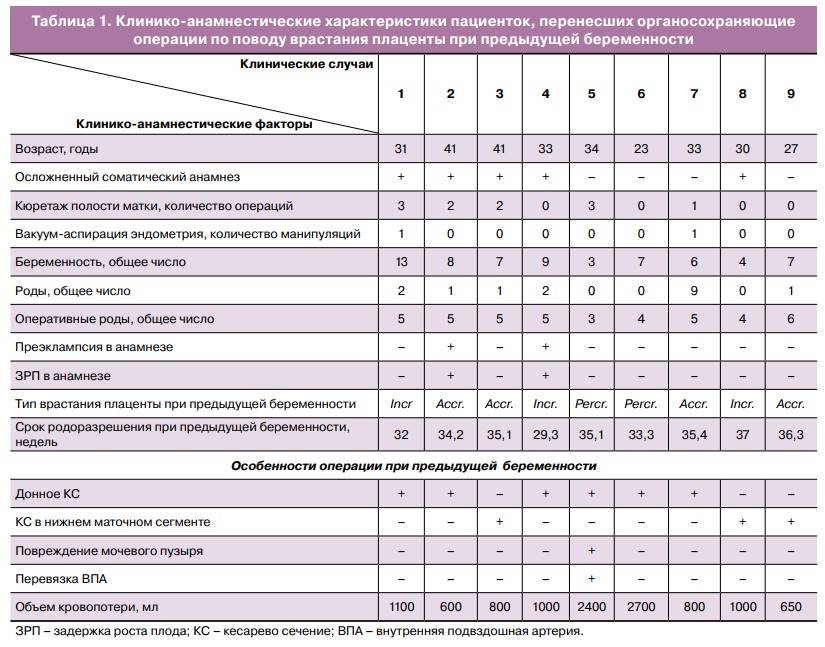 Таблица 1. Клинико-анамнестические характеристики пациенток, перенесших органосохраняющие операции по поводу врастания плаценты при предыдущей беременности

| Клинические случаи / Клинико-анамнестические факторы | 1 | 2 | 3 | 4 | 5 | 6 | 7 | 8 | 9 |
|---|---|---|---|---|---|---|---|---|---|
| Возраст, годы | 31 | 41 | 41 | 33 | 34 | 23 | 33 | 30 | 27 |
| Осложненный соматический анамнез | + | + | + | + | – | – | – | + | – |
| Кюретаж полости матки, количество операций | 3 | 2 | 2 | 0 | 3 | 0 | 1 | 0 | 0 |
| Вакуум-аспирация эндометрия, количество манипуляций | 1 | 0 | 0 | 0 | 0 | 0 | 1 | 0 | 0 |
| Беременность, общее число | 13 | 8 | 7 | 9 | 3 | 7 | 6 | 4 | 7 |
| Роды, общее число | 2 | 1 | 1 | 2 | 0 | 0 | 9 | 0 | 1 |
| Оперативные роды, общее число | 5 | 5 | 5 | 5 | 3 | 4 | 5 | 4 | 6 |
| Преэклампсия в анамнезе | – | + | – | + | – | – | – | – | – |
| ЗРП в анамнезе | – | + | – | + | – | – | – | – | – |
| Тип врастания плаценты при предыдущей беременности | Incr | Accr. | Accr. | Incr. | Percr. | Percr. | Accr. | Incr. | Accr. |
| Срок родоразрешения при предыдущей беременности, недель | 32 | 34,2 | 35,1 | 29,3 | 35,1 | 33,3 | 35,4 | 37 | 36,3 |
| Особенности операции при предыдущей беременности | | | | | | | | | |
| Донное КС | + | + | – | + | + | + | + | – | – |
| КС в нижнем маточном сегменте | – | – | + | – | – | – | – | + | + |
| Повреждение мочевого пузыря | – | – | – | – | + | – | – | – | – |
| Перевязка ВПА | – | – | – | – | + | – | – | – | – |
| Объем кровопотери, мл | 1100 | 600 | 800 | 1000 | 2400 | 2700 | 800 | 1000 | 650 |

ЗРП – задержка роста плода; КС – кесарево сечение; ВПА – внутренняя подвздошная артерия.